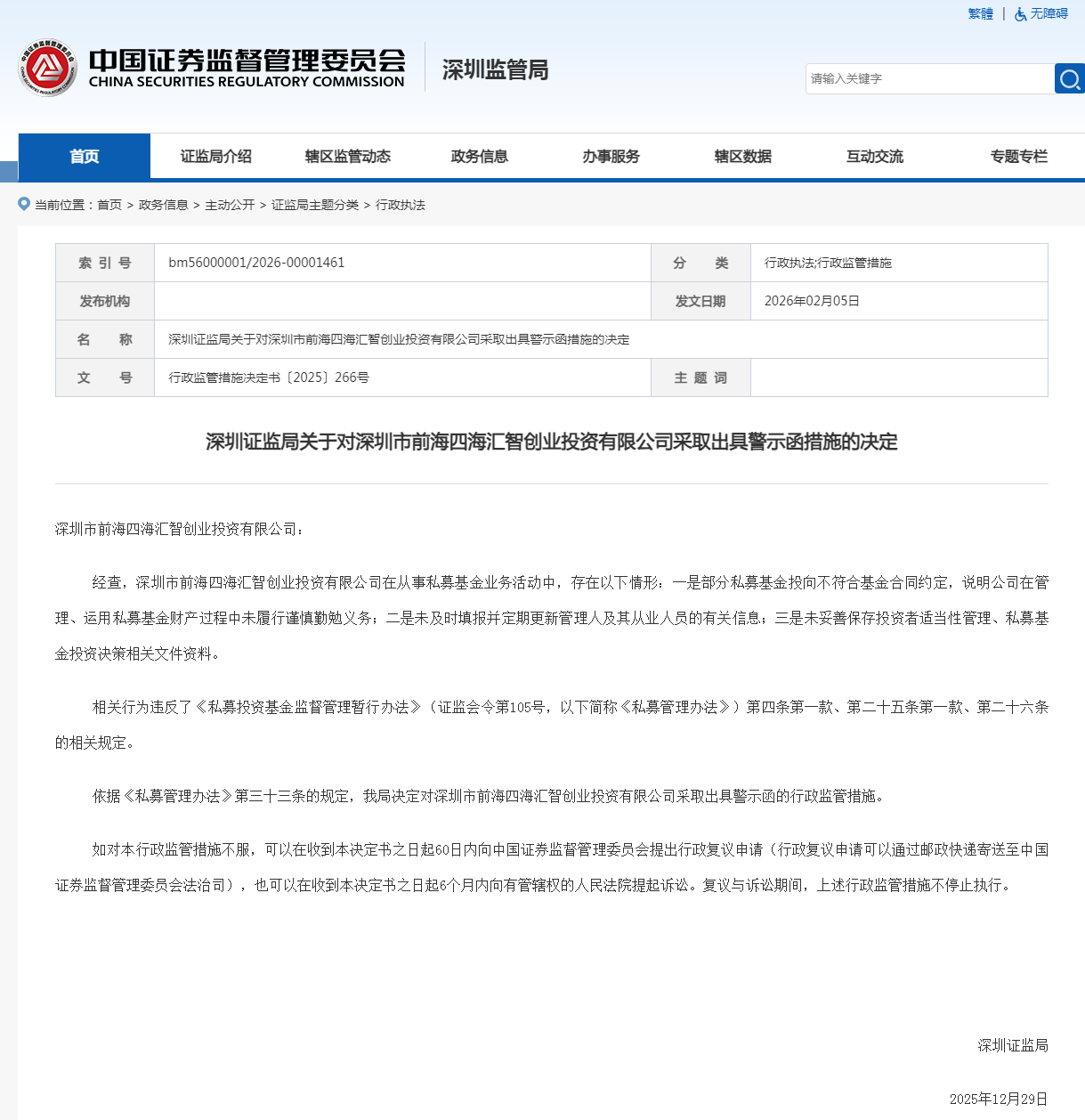 繁體 | 无障碍

中国证券监督管理委员会
CHINA SECURITIES REGULATORY COMMISSION

深圳监管局

请输入关键字

首页 证监局介绍 辖区监管动态 政务信息 办事服务 辖区数据 互动交流 专题专栏

当前位置：首页 > 政务信息 > 主动公开 > 证监局主题分类 > 行政执法

| 索 引 号 | bm56000001/2026-00001461 | 分 类 | 行政执法;行政监管措施 |
|---|---|---|---|
| 发布机构 | | 发文日期 | 2026年02月05日 |
| 名 称 | 深圳证监局关于对深圳市前海四海汇智创业投资有限公司采取出具警示函措施的决定 | | |
| 文 号 | 行政监管措施决定书〔2025〕266号 | 主 题 词 | |

深圳证监局关于对深圳市前海四海汇智创业投资有限公司采取出具警示函措施的决定

深圳市前海四海汇智创业投资有限公司：

经查，深圳市前海四海汇智创业投资有限公司在从事私募基金业务活动中，存在以下情形：一是部分私募基金投向不符合基金合同约定，说明公司在管理、运用私募基金财产过程中未履行谨慎勤勉义务；二是未及时填报并定期更新管理人及其从业人员的有关信息；三是未妥善保存投资者适当性管理、私募基金投资决策相关文件资料。

相关行为违反了《私募投资基金监督管理暂行办法》（证监会令第105号，以下简称《私募管理办法》）第四条第一款、第二十五条第一款、第二十六条的相关规定。

依据《私募管理办法》第三十三条的规定，我局决定对深圳市前海四海汇智创业投资有限公司采取出具警示函的行政监管措施。

如对本行政监管措施不服，可以在收到本决定书之日起60日内向中国证券监督管理委员会提出行政复议申请（行政复议申请可以通过邮政快递寄送至中国证券监督管理委员会法治司），也可以在收到本决定书之日起6个月内向有管辖权的人民法院提起诉讼。复议与诉讼期间，上述行政监管措施不停止执行。

深圳证监局

2025年12月29日